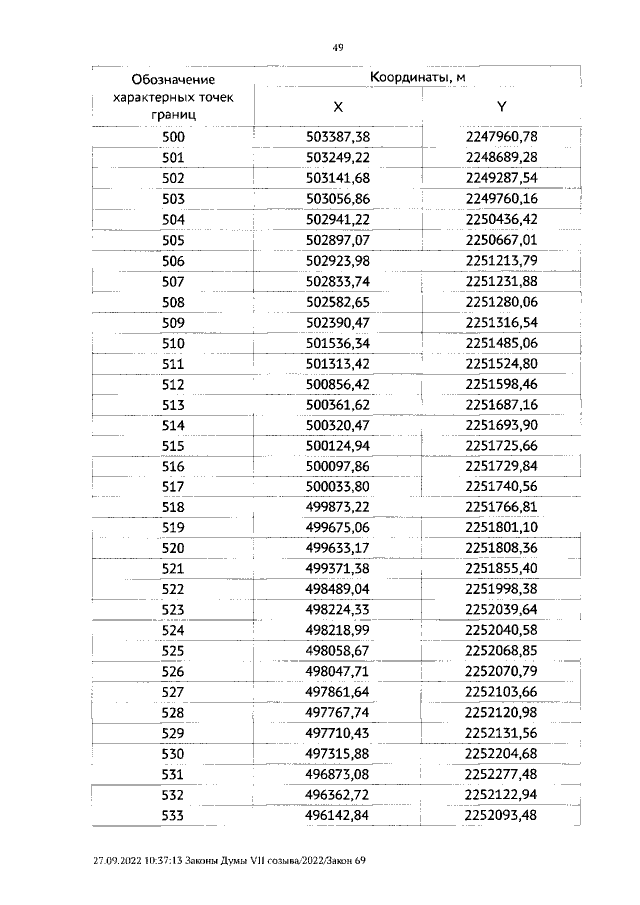 49

| Обозначение характерных точек границ | Координаты, м X | Координаты, м Y |
|---|---|---|
| 500 | 503387,38 | 2247960,78 |
| 501 | 503249,22 | 2248689,28 |
| 502 | 503141,68 | 2249287,54 |
| 503 | 503056,86 | 2249760,16 |
| 504 | 502941,22 | 2250436,42 |
| 505 | 502897,07 | 2250667,01 |
| 506 | 502923,98 | 2251213,79 |
| 507 | 502833,74 | 2251231,88 |
| 508 | 502582,65 | 2251280,06 |
| 509 | 502390,47 | 2251316,54 |
| 510 | 501536,34 | 2251485,06 |
| 511 | 501313,42 | 2251524,80 |
| 512 | 500856,42 | 2251598,46 |
| 513 | 500361,62 | 2251687,16 |
| 514 | 500320,47 | 2251693,90 |
| 515 | 500124,94 | 2251725,66 |
| 516 | 500097,86 | 2251729,84 |
| 517 | 500033,80 | 2251740,56 |
| 518 | 499873,22 | 2251766,81 |
| 519 | 499675,06 | 2251801,10 |
| 520 | 499633,17 | 2251808,36 |
| 521 | 499371,38 | 2251855,40 |
| 522 | 498489,04 | 2251998,38 |
| 523 | 498224,33 | 2252039,64 |
| 524 | 498218,99 | 2252040,58 |
| 525 | 498058,67 | 2252068,85 |
| 526 | 498047,71 | 2252070,79 |
| 527 | 497861,64 | 2252103,66 |
| 528 | 497767,74 | 2252120,98 |
| 529 | 497710,43 | 2252131,56 |
| 530 | 497315,88 | 2252204,68 |
| 531 | 496873,08 | 2252277,48 |
| 532 | 496362,72 | 2252122,94 |
| 533 | 496142,84 | 2252093,48 |

27.09.2022 10:37:13 Законы Думы VII созыва/2022/Закон 69